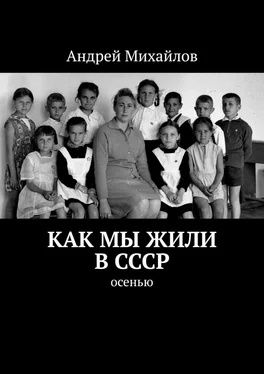 Андрей Михайлов

КАК МЫ ЖИЛИ В СССР

осенью